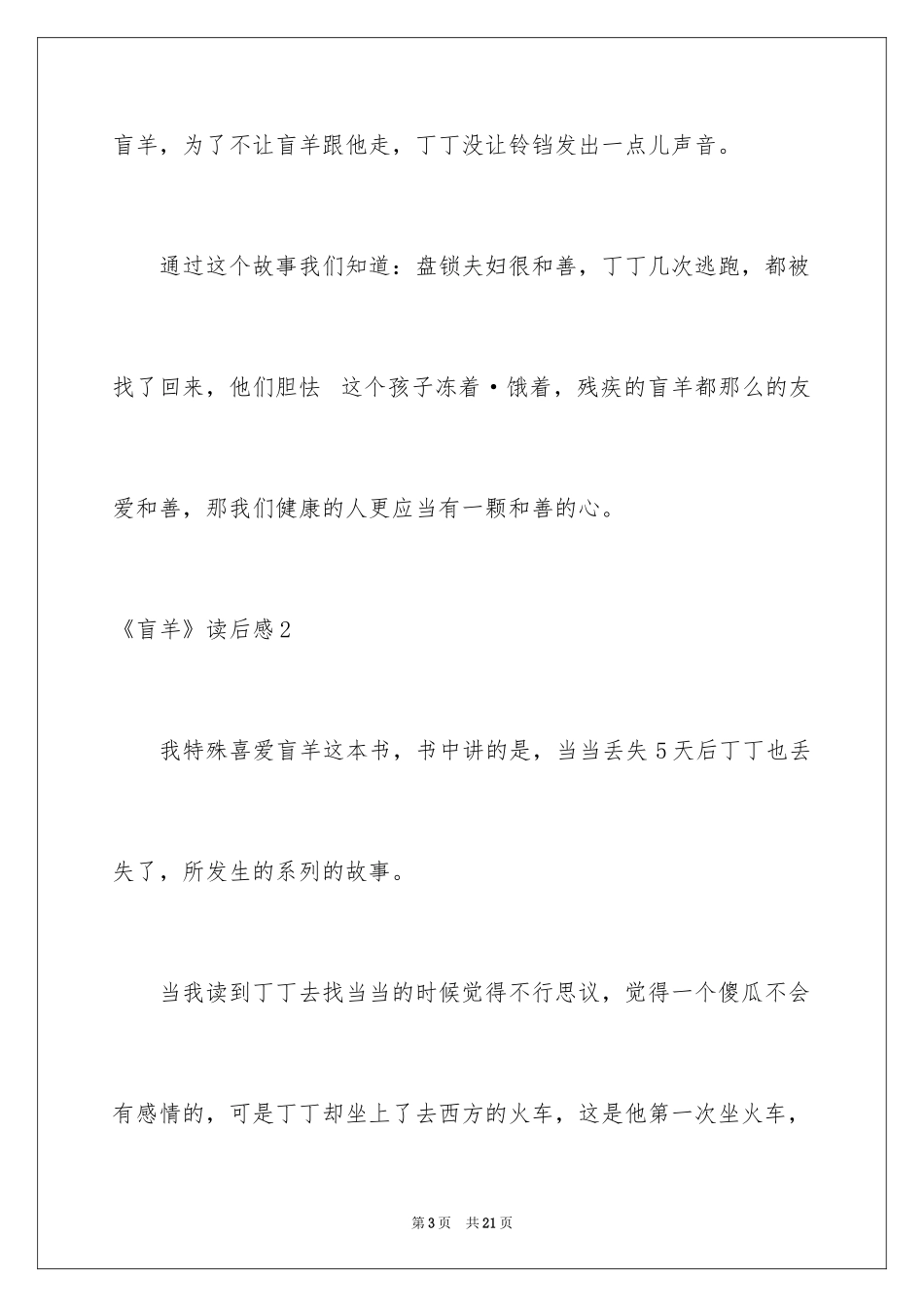 盲羊，为了不让盲羊跟他走，丁丁没让铃铛发出一点儿声音。

通过这个故事我们知道：盘锁夫妇很和善，丁丁几次逃跑，都被找了回来，他们胆怯 这个孩子冻着·饿着，残疾的盲羊都那么的友爱和善，那我们健康的人更应当有一颗和善的心。

《盲羊》读后感2

我特殊喜爱盲羊这本书，书中讲的是，当当丢失5天后丁丁也丢失了，所发生的系列的故事。

当我读到丁丁去找当当的时候觉得不行思议，觉得一个傻瓜不会有感情的，可是丁丁却坐上了去西方的火车，这是他第一次坐火车，

第3页 共21页